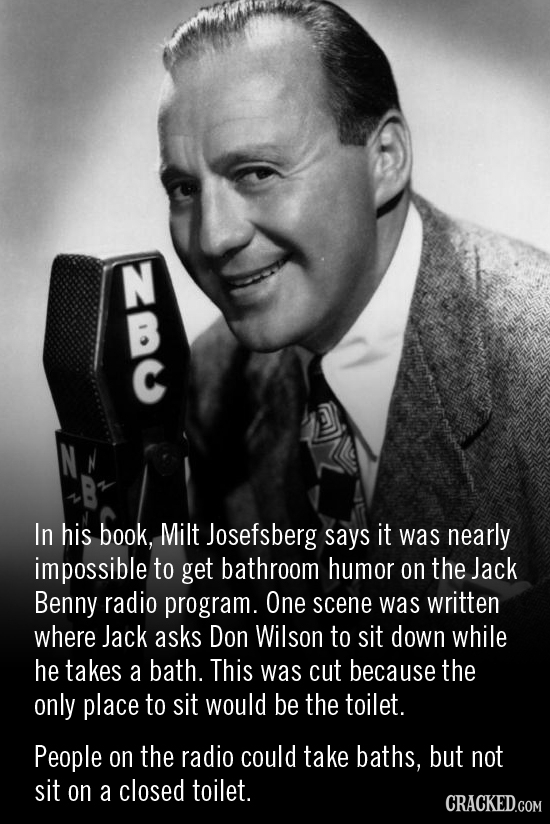 NBC

NBC

In his book, Milt Josefsberg says it was nearly impossible to get bathroom humor on the Jack Benny radio program. One scene was written where Jack asks Don Wilson to sit down while he takes a bath. This was cut because the only place to sit would be the toilet.

People on the radio could take baths, but not sit on a closed toilet.

CRACKED.COM